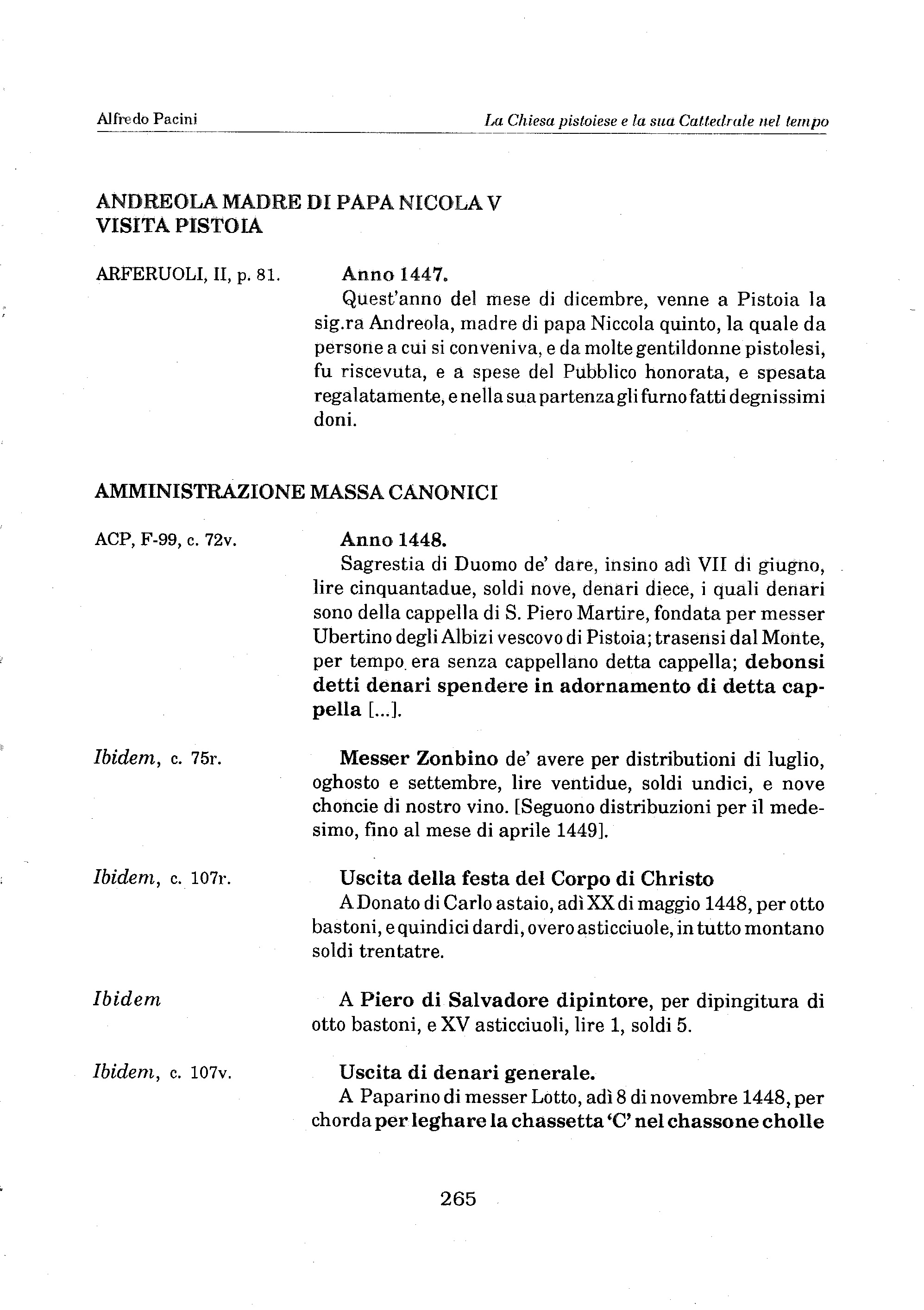 Alfredo Pacini

La Chiesa pistoiese e la sua Cattedrale nel tempo

ANDREOLA MADRE DI PAPA NICOLA V VISITA PISTOIA

ARFERUOLI, II, p. 81.

Anno 1447.
Quest'anno del mese di dicembre, venne a Pistoia la sig.ra Andreola, madre di papa Niccola quinto, la quale da persone a cui si conveniva, e da molte gentildonne pistolesi, fu riscevuta, e a spese del Pubblico honorata, e spesata regalatamente, e nella sua partenza gli furno fatti degnissimi doni.

AMMINISTRAZIONE MASSA CANONICI

ACP, F-99, c. 72v.

Anno 1448.
Sagrestia di Duomo de' dare, insino adì VII di giugno, lire cinquantadue, soldi nove, denari diece, i quali denari sono della cappella di S. Piero Martire, fondata per messer Ubertino degli Albizi vescovo di Pistoia; trasensi dal Monte, per tempo era senza cappellano detta cappella; debonsi detti denari spendere in adornamento di detta cappella [...].

Ibidem, c. 75r.

Messer Zonbino de' avere per distributioni di luglio, oghosto e settembre, lire ventidue, soldi undici, e nove choncie di nostro vino. [Seguono distribuzioni per il medesimo, fino al mese di aprile 1449].

Ibidem, c. 107r.

Uscita della festa del Corpo di Christo
A Donato di Carlo astaio, adì XX di maggio 1448, per otto bastoni, e quindici dardi, overo asticciuole, in tutto montano soldi trentatre.

Ibidem

A Piero di Salvadore dipintore, per dipingitura di otto bastoni, e XV asticciuoli, lire 1, soldi 5.

Ibidem, c. 107v.

Uscita di denari generale.
A Paparino di messer Lotto, adì 8 di novembre 1448, per chorda per leghare la chassetta 'C' nel chassone cholle

265